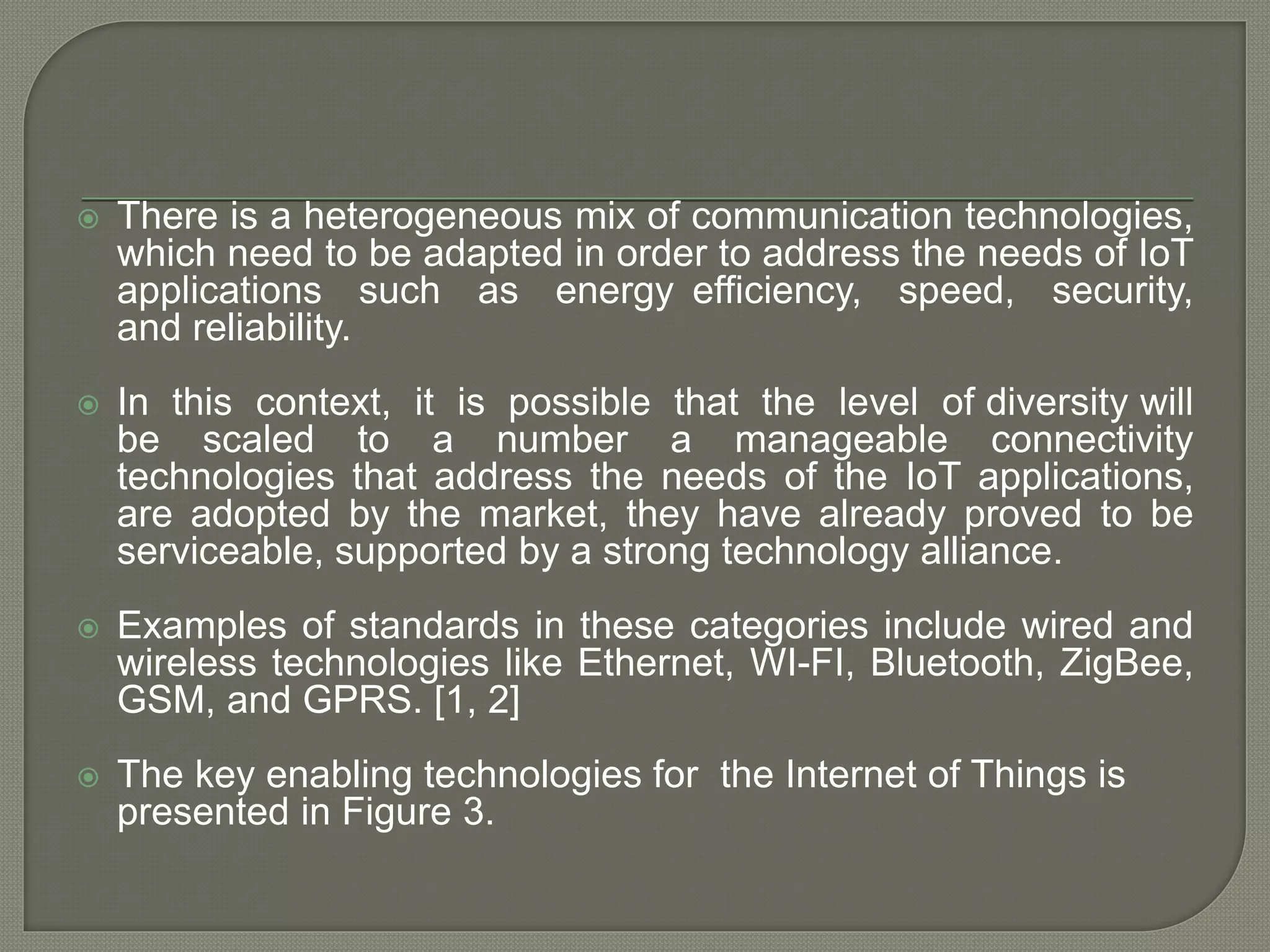 There is a heterogeneous mix of communication technologies, which need to be adapted in order to address the needs of IoT applications such as energy efficiency, speed, security, and reliability.

In this context, it is possible that the level of diversity will be scaled to a number a manageable connectivity technologies that address the needs of the IoT applications, are adopted by the market, they have already proved to be serviceable, supported by a strong technology alliance.

Examples of standards in these categories include wired and wireless technologies like Ethernet, WI-FI, Bluetooth, ZigBee, GSM, and GPRS. [1, 2]

The key enabling technologies for the Internet of Things is presented in Figure 3.